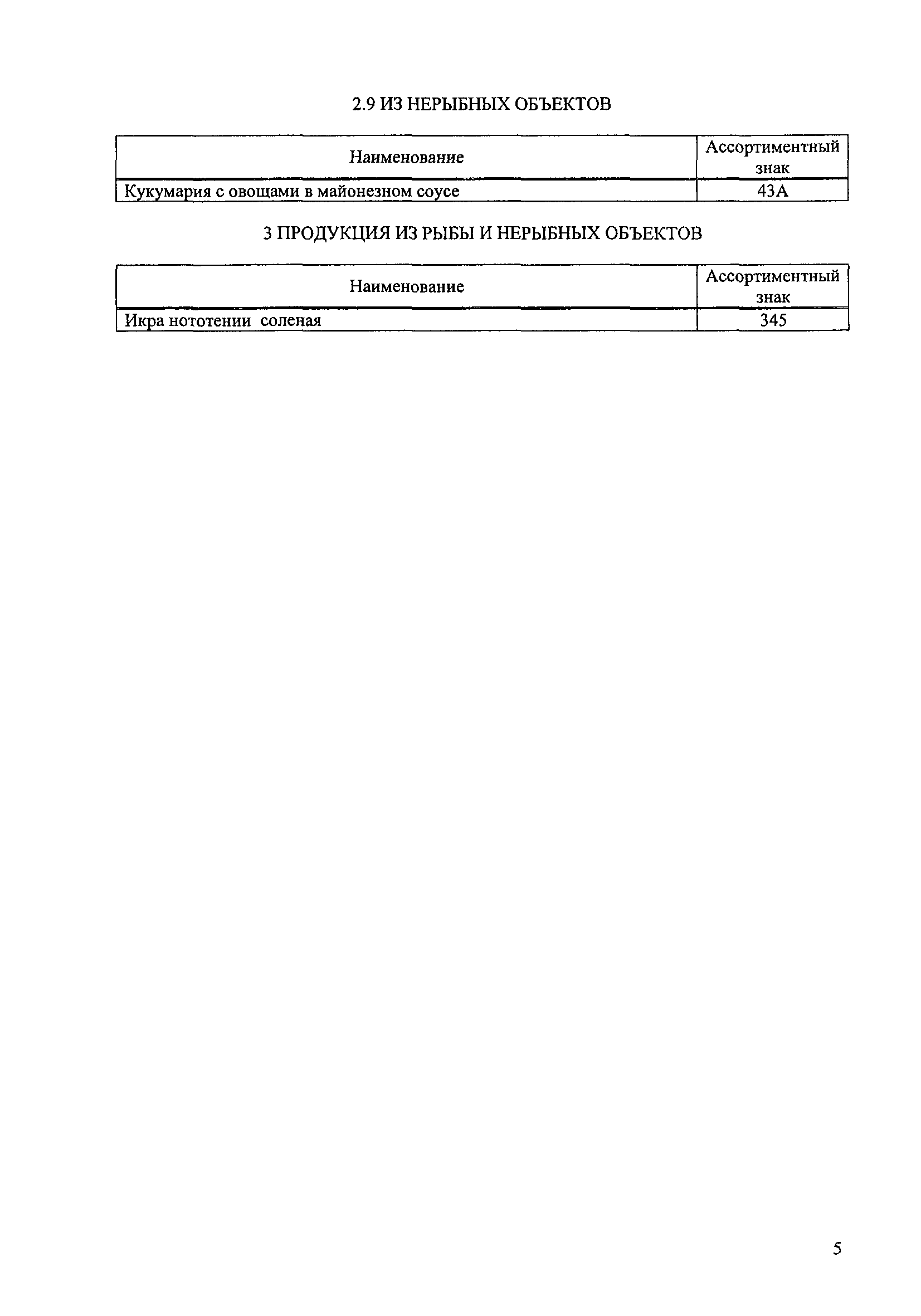 2.9 ИЗ НЕРЫБНЫХ ОБЪЕКТОВ

| Наименование | Ассортиментный знак |
|---|---|
| Кукумария с овощами в майонезном соусе | 43А |

3 ПРОДУКЦИЯ ИЗ РЫБЫ И НЕРЫБНЫХ ОБЪЕКТОВ

| Наименование | Ассортиментный знак |
|---|---|
| Икра нототении соленая | 345 |

5